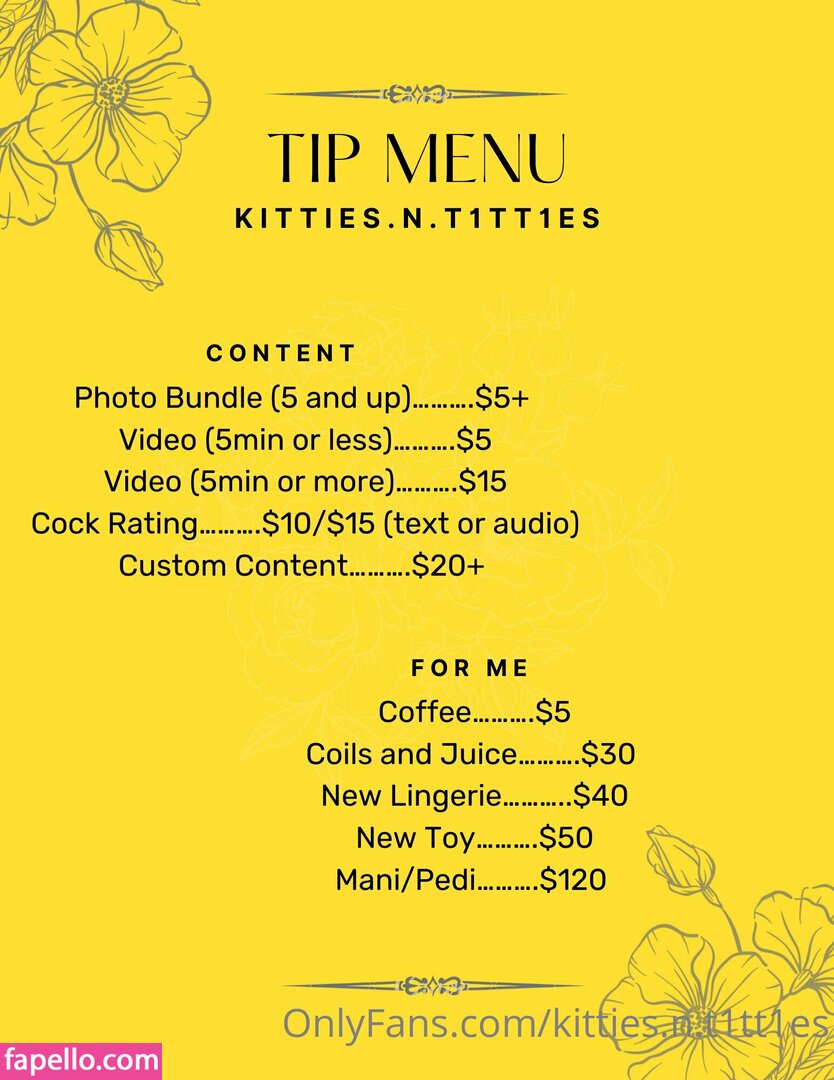 TIP MENU
KITTIES.N.T1TT1ES

CONTENT
Photo Bundle (5 and up)……….$5+
Video (5min or less)……….$5
Video (5min or more)……….$15
Cock Rating……….$10/$15 (text or audio)
Custom Content……….$20+

FOR ME
Coffee……….$5
Coils and Juice……….$30
New Lingerie………..$40
New Toy……….$50
Mani/Pedi……….$120

OnlyFans.com/kitties.n.t1tt1es

fapello.com